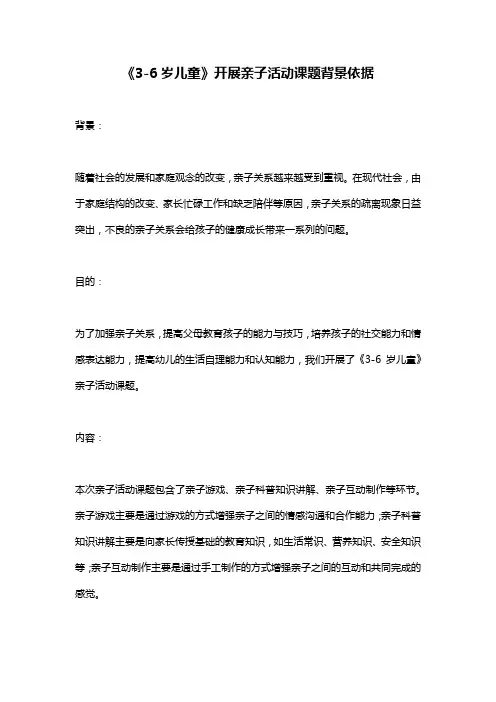 《3-6 岁儿童》开展亲子活动课题背景依据

背景：

随着社会的发展和家庭观念的改变，亲子关系越来越受到重视。在现代社会，由于家庭结构的改变、家长忙碌工作和缺乏陪伴等原因，亲子关系的疏离现象日益突出，不良的亲子关系会给孩子的健康成长带来一系列的问题。

目的：

为了加强亲子关系，提高父母教育孩子的能力与技巧，培养孩子的社交能力和情感表达能力，提高幼儿的生活自理能力和认知能力，我们开展了《3-6 岁儿童》亲子活动课题。

内容：

本次亲子活动课题包含了亲子游戏、亲子科普知识讲解、亲子互动制作等环节。亲子游戏主要是通过游戏的方式增强亲子之间的情感沟通和合作能力；亲子科普知识讲解主要是向家长传授基础的教育知识，如生活常识、营养知识、安全知识等；亲子互动制作主要是通过手工制作的方式增强亲子之间的互动和共同完成的感觉。